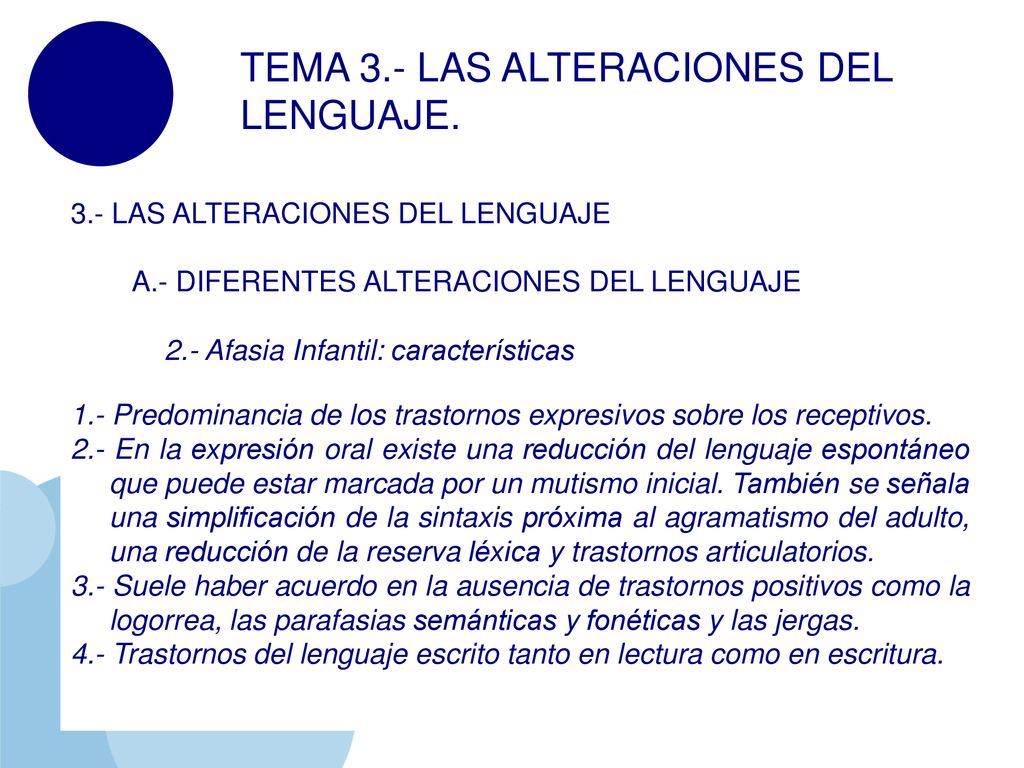 TEMA 3.- LAS ALTERACIONES DEL LENGUAJE.

3.- LAS ALTERACIONES DEL LENGUAJE

A.- DIFERENTES ALTERACIONES DEL LENGUAJE

2.- Afasia Infantil: características

1.- Predominancia de los trastornos expresivos sobre los receptivos.
2.- En la expresión oral existe una reducción del lenguaje espontáneo que puede estar marcada por un mutismo inicial. También se señala una simplificación de la sintaxis próxima al agramatismo del adulto, una reducción de la reserva léxica y trastornos articulatorios.
3.- Suele haber acuerdo en la ausencia de trastornos positivos como la logorrea, las parafasias semánticas y fonéticas y las jergas.
4.- Trastornos del lenguaje escrito tanto en lectura como en escritura.